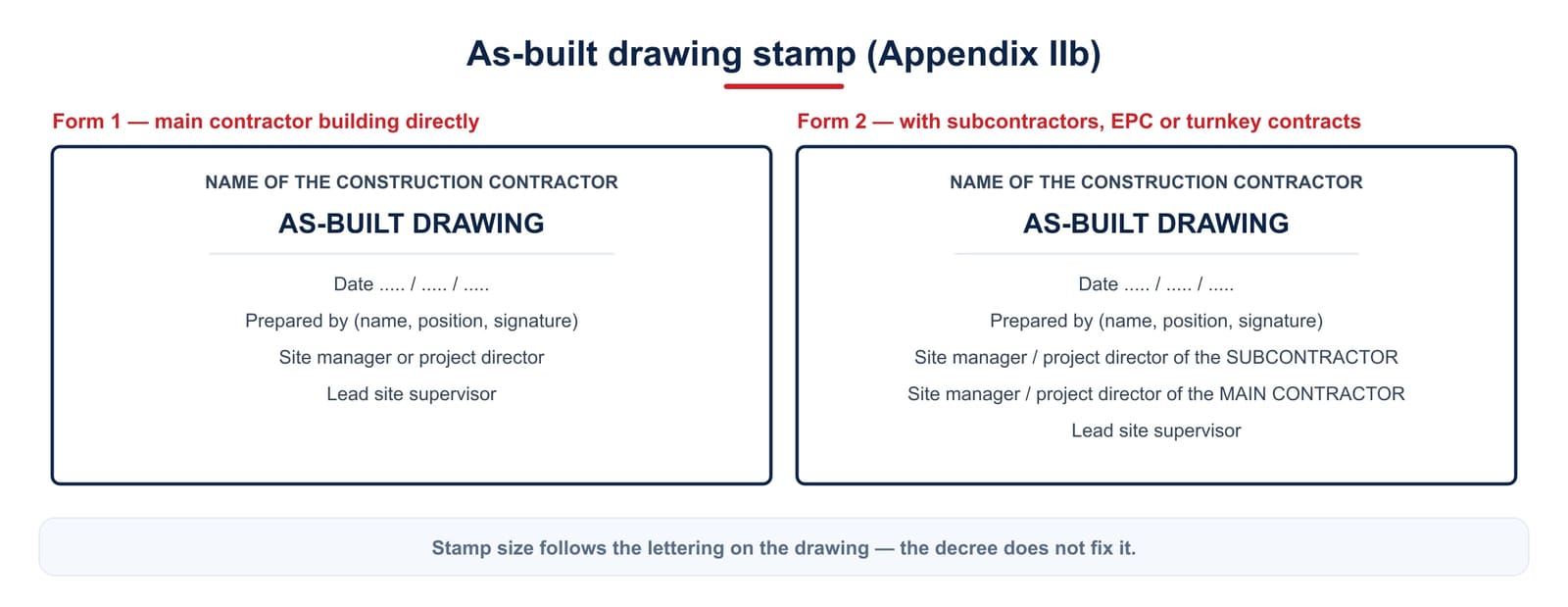 As-built drawing stamp (Appendix IIb)

Form 1 — main contractor building directly

NAME OF THE CONSTRUCTION CONTRACTOR

AS-BUILT DRAWING

Date ..... / ..... / .....

Prepared by (name, position, signature)

Site manager or project director

Lead site supervisor

Form 2 — with subcontractors, EPC or turnkey contracts

NAME OF THE CONSTRUCTION CONTRACTOR

AS-BUILT DRAWING

Date ..... / ..... / .....

Prepared by (name, position, signature)

Site manager / project director of the SUBCONTRACTOR

Site manager / project director of the MAIN CONTRACTOR

Lead site supervisor

Stamp size follows the lettering on the drawing — the decree does not fix it.